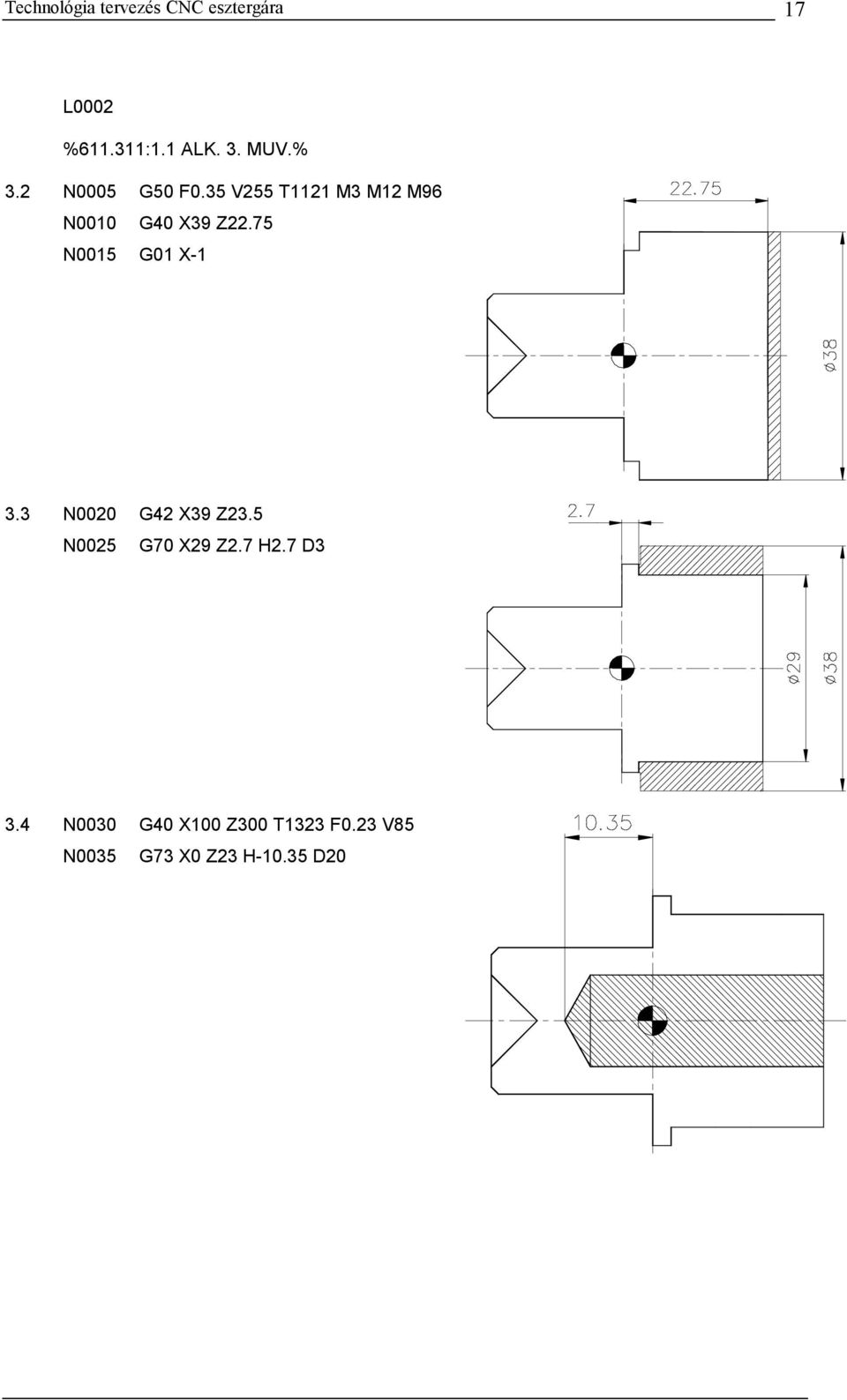 Technológia tervezés CNC esztergára 17

L0002

%611.311:1.1 ALK. 3. MUV.%

3.2 N0005 G50 F0.35 V255 T1121 M3 M12 M96
N0010 G40 X39 Z22.75
N0015 G01 X-1

22.75

ø38

3.3 N0020 G42 X39 Z23.5
N0025 G70 X29 Z2.7 H2.7 D3

2.7

ø29

ø38

3.4 N0030 G40 X100 Z300 T1323 F0.23 V85
N0035 G73 X0 Z23 H-10.35 D20

10.35